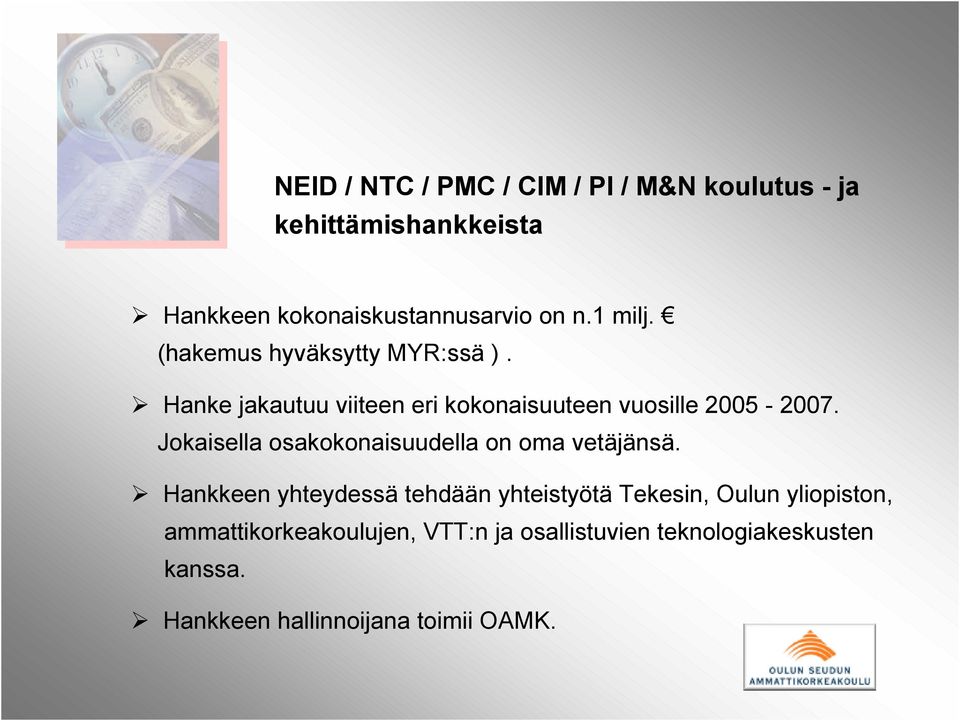 NEID / NTC / PMC / CIM / PI / M&N koulutus - ja kehittämishankkeista

➢ Hankkeen kokonaiskustannusarvio on n.1 milj. € (hakemus hyväksytty MYR:ssä ) .

➢ Hanke jakautuu viiteen eri kokonaisuuteen vuosille 2005 - 2007. Jokaisella osakokonaisuudella on oma vetäjänsä.

➢ Hankkeen yhteydessä tehdään yhteistyötä Tekesin, Oulun yliopiston, ammattikorkeakoulujen, VTT:n ja osallistuvien teknologiakeskusten kanssa.

➢ Hankkeen hallinnoijana toimii OAMK.

OULUN SEUDUN AMMATTIKORKEAKOULU